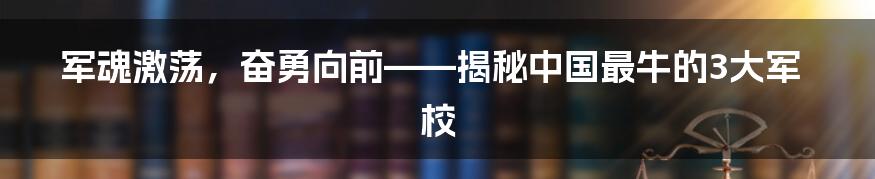 军魂激荡，奋勇向前——揭秘中国最牛的3大军校